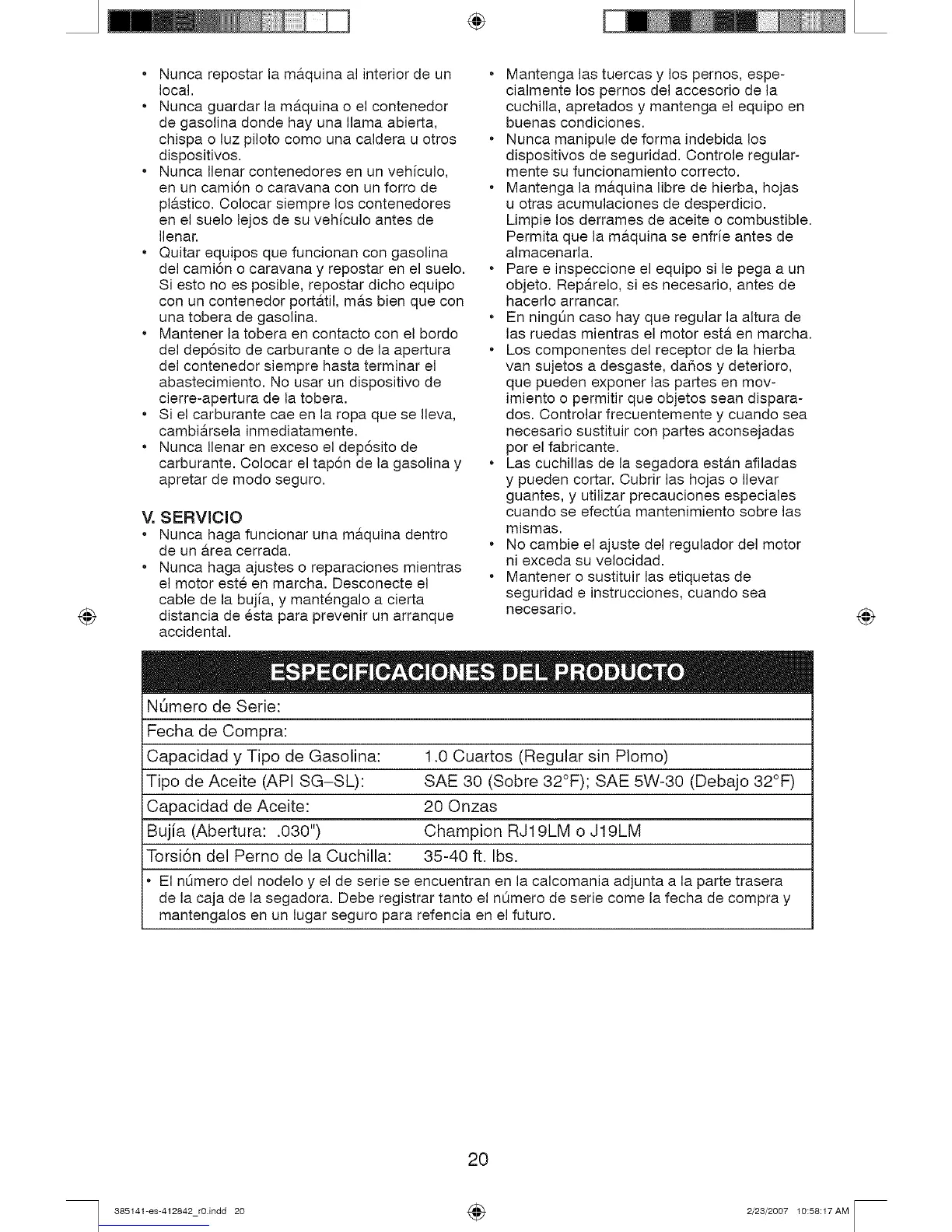 • Nunca repostar la máquina al interior de un local.
• Nunca guardar la máquina o el contenedor de gasolina donde hay una llama abierta, chispa o luz piloto como una caldera u otros dispositivos.
• Nunca llenar contenedores en un vehículo, en un camión o caravana con un forro de plástico. Colocar siempre los contenedores en el suelo lejos de su vehículo antes de llenar.
• Quitar equipos que funcionan con gasolina del camión o caravana y repostar en el suelo. Si esto no es posible, repostar dicho equipo con un contenedor portátil, más bien que con una tobera de gasolina.
• Mantener la tobera en contacto con el bordo del depósito de carburante o de la apertura del contenedor siempre hasta terminar el abastecimiento. No usar un dispositivo de cierre-apertura de la tobera.
• Si el carburante cae en la ropa que se lleva, cambiársela inmediatamente.
• Nunca llenar en exceso el depósito de carburante. Colocar el tapón de la gasolina y apretar de modo seguro.

V. SERVICIO
• Nunca haga funcionar una máquina dentro de un área cerrada.
• Nunca haga ajustes o reparaciones mientras el motor esté en marcha. Desconecte el cable de la bujía, y manténgalo a cierta distancia de ésta para prevenir un arranque accidental.

• Mantenga las tuercas y los pernos, especialmente los pernos del accesorio de la cuchilla, apretados y mantenga el equipo en buenas condiciones.
• Nunca manipule de forma indebida los dispositivos de seguridad. Controle regularmente su funcionamiento correcto.
• Mantenga la máquina libre de hierba, hojas u otras acumulaciones de desperdicio. Limpie los derrames de aceite o combustible. Permita que la máquina se enfríe antes de almacenarla.
• Pare e inspeccione el equipo si le pega a un objeto. Repárelo, si es necesario, antes de hacerlo arrancar.
• En ningún caso hay que regular la altura de las ruedas mientras el motor está en marcha.
• Los componentes del receptor de la hierba van sujetos a desgaste, daños y deterioro, que pueden exponer las partes en movimiento o permitir que objetos sean disparados. Controlar frecuentemente y cuando sea necesario sustituir con partes aconsejadas por el fabricante.
• Las cuchillas de la segadora están afiladas y pueden cortar. Cubrir las hojas o llevar guantes, y utilizar precauciones especiales cuando se efectúa mantenimiento sobre las mismas.
• No cambie el ajuste del regulador del motor ni exceda su velocidad.
• Mantener o sustituir las etiquetas de seguridad e instrucciones, cuando sea necesario.

ESPECIFICACIONES DEL PRODUCTO

| Número de Serie: | |
|---|---|
| Fecha de Compra: | |
| Capacidad y Tipo de Gasolina: | 1.0 Cuartos (Regular sin Plomo) |
| Tipo de Aceite (API SG–SL): | SAE 30 (Sobre 32°F); SAE 5W-30 (Debajo 32°F) |
| Capacidad de Aceite: | 20 Onzas |
| Bujía (Abertura: .030") | Champion RJ19LM o J19LM |
| Torsión del Perno de la Cuchilla: | 35-40 ft. lbs. |

• El número del nodelo y el de serie se encuentran en la calcomania adjunta a la parte trasera de la caja de la segadora. Debe registrar tanto el número de serie come la fecha de compra y mantengalos en un lugar seguro para refencia en el futuro.

20

385141-es-412842_r0.indd 20 2/23/2007 10:58:17 AM